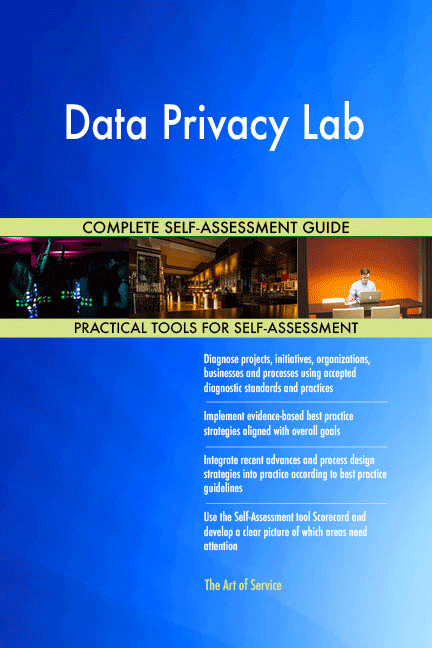 Data Privacy Lab

COMPLETE SELF-ASSESSMENT GUIDE

PRACTICAL TOOLS FOR SELF-ASSESSMENT

Diagnose projects, initiatives, organizations, businesses and processes using accepted diagnostic standards and practices

Implement evidence-based best practice strategies aligned with overall goals

Integrate recent advances and process design strategies into practice according to best practice guidelines

Use the Self-Assessment tool Scorecard and develop a clear picture of which areas need attention

The Art of Service